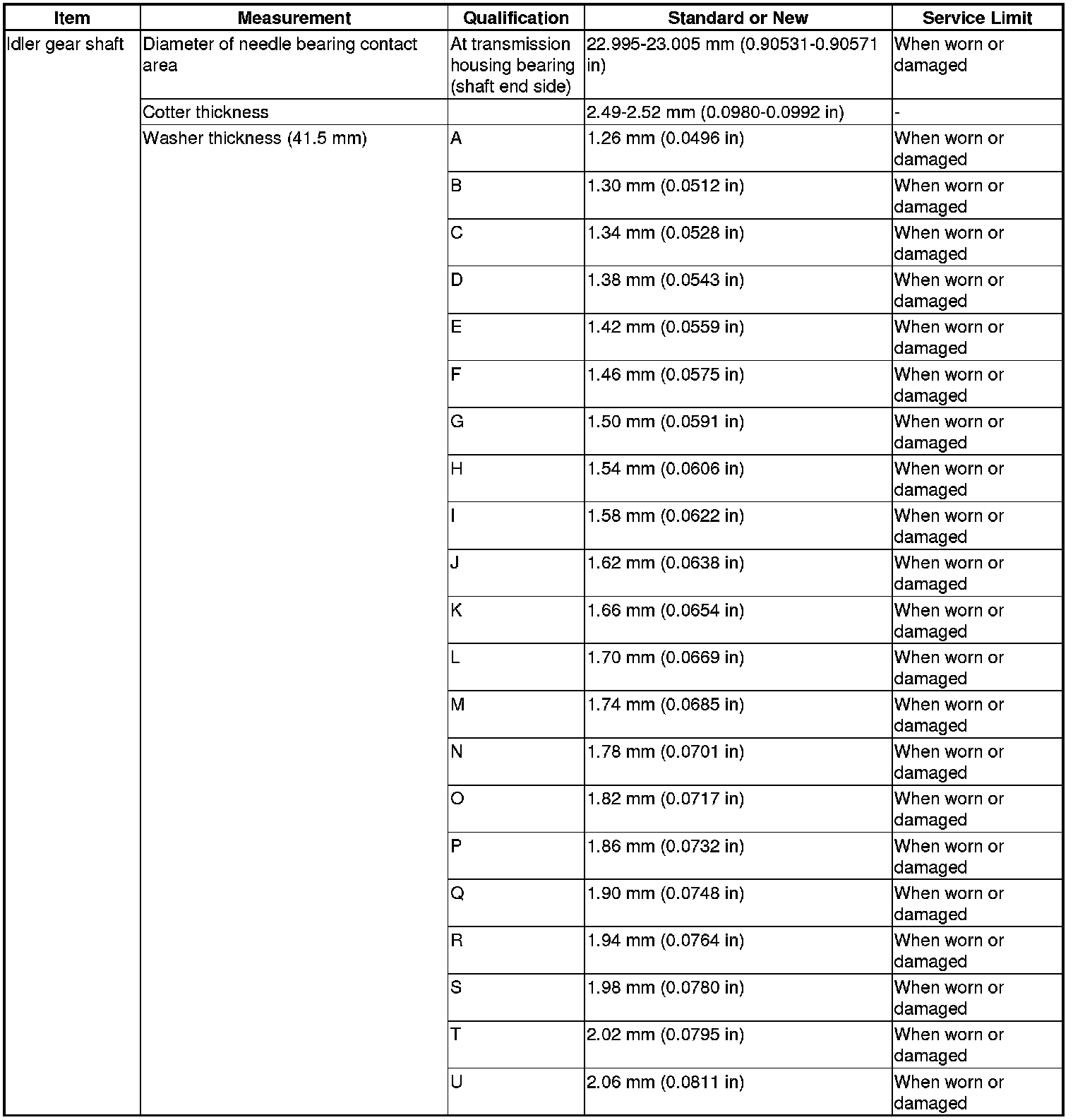 | Item | Measurement | Qualification | Standard or New | Service Limit |
|---|---|---|---|---|
| Idler gear shaft | Diameter of needle bearing contact area | At transmission housing bearing (shaft end side) | 22.995-23.005 mm (0.90531-0.90571 in) | When worn or damaged |
| | Cotter thickness | | 2.49-2.52 mm (0.0980-0.0992 in) | - |
| | Washer thickness (41.5 mm) | A | 1.26 mm (0.0496 in) | When worn or damaged |
| | | B | 1.30 mm (0.0512 in) | When worn or damaged |
| | | C | 1.34 mm (0.0528 in) | When worn or damaged |
| | | D | 1.38 mm (0.0543 in) | When worn or damaged |
| | | E | 1.42 mm (0.0559 in) | When worn or damaged |
| | | F | 1.46 mm (0.0575 in) | When worn or damaged |
| | | G | 1.50 mm (0.0591 in) | When worn or damaged |
| | | H | 1.54 mm (0.0606 in) | When worn or damaged |
| | | I | 1.58 mm (0.0622 in) | When worn or damaged |
| | | J | 1.62 mm (0.0638 in) | When worn or damaged |
| | | K | 1.66 mm (0.0654 in) | When worn or damaged |
| | | L | 1.70 mm (0.0669 in) | When worn or damaged |
| | | M | 1.74 mm (0.0685 in) | When worn or damaged |
| | | N | 1.78 mm (0.0701 in) | When worn or damaged |
| | | O | 1.82 mm (0.0717 in) | When worn or damaged |
| | | P | 1.86 mm (0.0732 in) | When worn or damaged |
| | | Q | 1.90 mm (0.0748 in) | When worn or damaged |
| | | R | 1.94 mm (0.0764 in) | When worn or damaged |
| | | S | 1.98 mm (0.0780 in) | When worn or damaged |
| | | T | 2.02 mm (0.0795 in) | When worn or damaged |
| | | U | 2.06 mm (0.0811 in) | When worn or damaged |